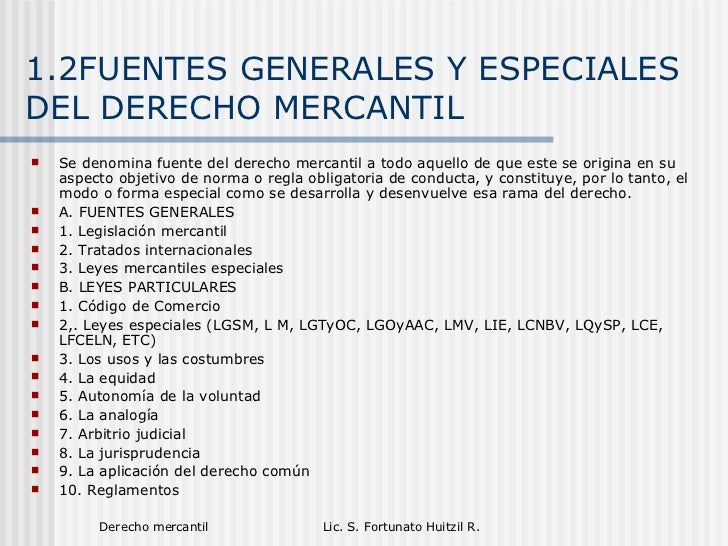 1.2FUENTES GENERALES Y ESPECIALES DEL DERECHO MERCANTIL

- Se denomina fuente del derecho mercantil a todo aquello de que este se origina en su aspecto objetivo de norma o regla obligatoria de conducta, y constituye, por lo tanto, el modo o forma especial como se desarrolla y desenvuelve esa rama del derecho.
- A. FUENTES GENERALES
- 1. Legislación mercantil
- 2. Tratados internacionales
- 3. Leyes mercantiles especiales
- B. LEYES PARTICULARES
- 1. Código de Comercio
- 2,. Leyes especiales (LGSM, L M, LGTyOC, LGOyAAC, LMV, LIE, LCNBV, LQySP, LCE, LFCELN, ETC)
- 3. Los usos y las costumbres
- 4. La equidad
- 5. Autonomía de la voluntad
- 6. La analogía
- 7. Arbitrio judicial
- 8. La jurisprudencia
- 9. La aplicación del derecho común
- 10. Reglamentos

Derecho mercantil Lic. S. Fortunato Huitzil R.